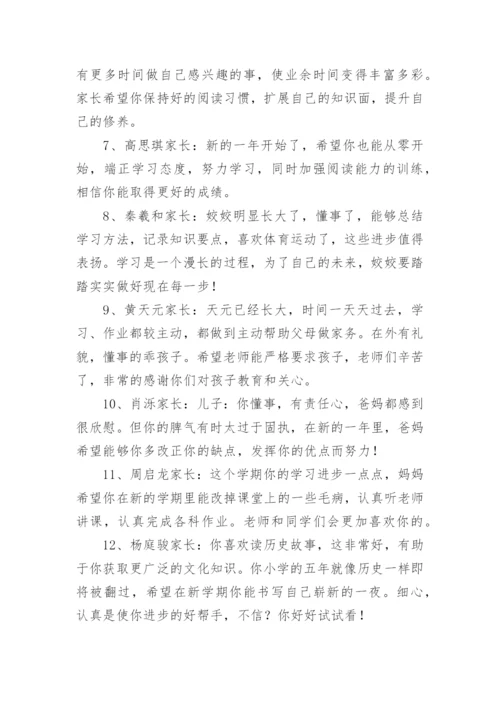 有更多时间做自己感兴趣的事，使业余时间变得丰富多彩。家长希望你保持好的阅读习惯，扩展自己的知识面，提升自己的修养。

7、高思琪家长：新的一年开始了，希望你也能从零开始，端正学习态度，努力学习，同时加强阅读能力的训练，相信你能取得更好的成绩。

8、秦羲和家长：姣姣明显长大了，懂事了，能够总结学习方法，记录知识要点，喜欢体育运动了，这些进步值得表扬。学习是一个漫长的过程，为了自己的未来，姣姣要踏踏实实做好现在每一步！

9、黄天元家长：天元已经长大，时间一天天过去，学习、作业都较主动，都做到主动帮助父母做家务。在外有礼貌，懂事的乖孩子。希望老师能严格要求孩子，老师们辛苦了，非常的感谢你们对孩子教育和关心。

10、肖泺家长：儿子：你懂事，有责任心，爸妈都感到很欣慰。但你的脾气有时太过于固执，在新的一年里，爸妈希望能够你多改正你的缺点，发挥你的优点而努力！

11、周启龙家长：这个学期你的学习进步一点点，妈妈希望你在新的学期里能改掉课堂上的一些毛病，认真听老师讲课，认真完成各科作业。老师和同学们会更加喜欢你的。

12、杨庭骏家长：你喜欢读历史故事，这非常好，有助于你获取更广泛的文化知识。你小学的五年就像历史一样即将被翻过，希望在新学期你能书写自己崭新的一夜。细心，认真是使你进步的好帮手，不信？你好好试试看！